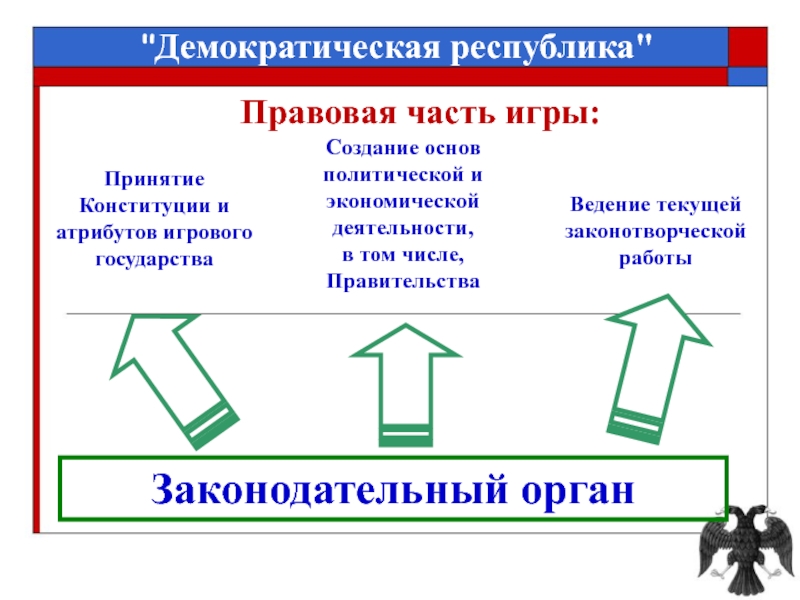 "Демократическая республика"

Правовая часть игры:

Принятие Конституции и атрибутов игрового государства

Создание основ политической и экономической деятельности, в том числе, Правительства

Ведение текущей законотворческой работы

Законодательный орган